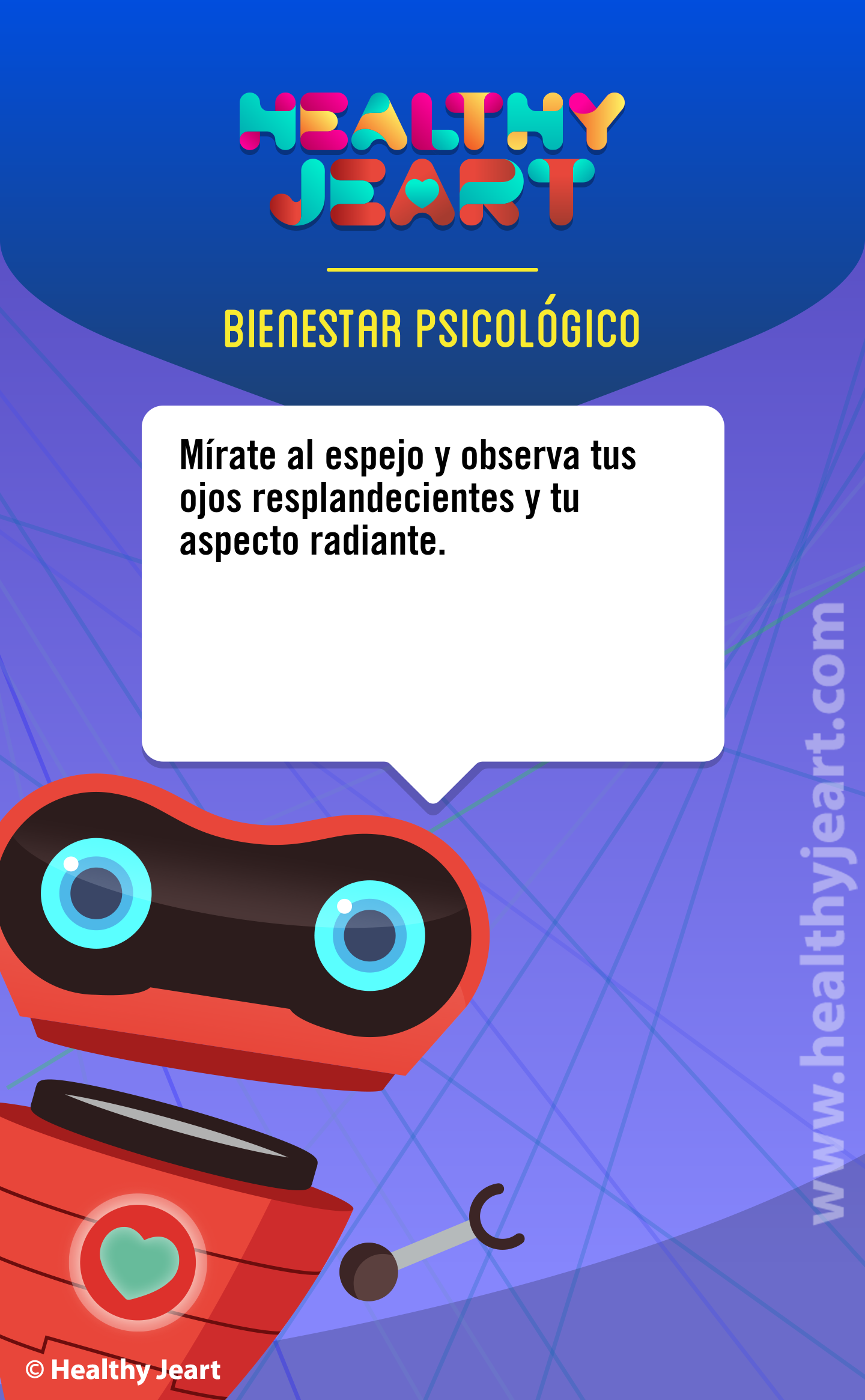 HEALTHY JEART

BIENESTAR PSICOLÓGICO

Mírate al espejo y observa tus ojos resplandecientes y tu aspecto radiante.

www.healthyjeart.com

© Healthy Jeart